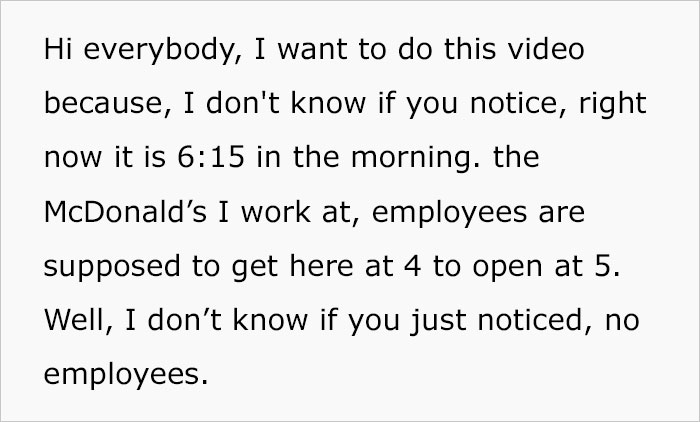 Hi everybody, I want to do this video because, I don't know if you notice, right now it is 6:15 in the morning. the McDonald’s I work at, employees are supposed to get here at 4 to open at 5. Well, I don’t know if you just noticed, no employees.